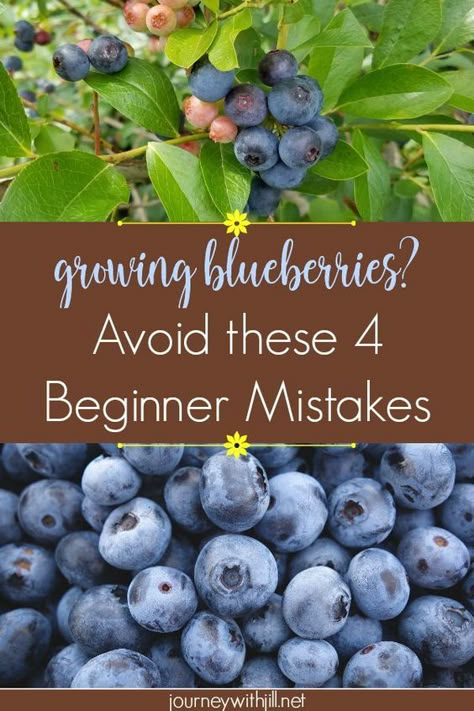 growing blueberries?
Avoid these 4 Beginner Mistakes

journeywithjill.net